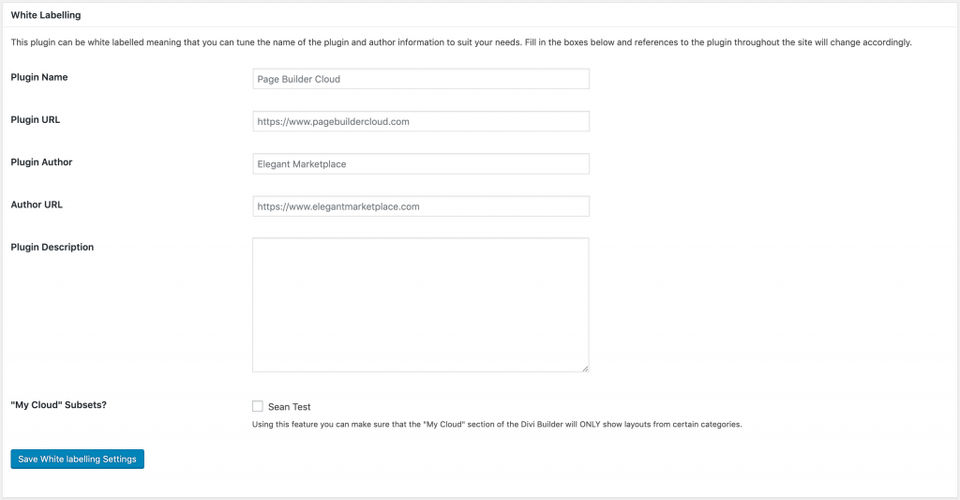 White Labelling

This plugin can be white labelled meaning that you can tune the name of the plugin and author information to suit your needs. Fill in the boxes below and references to the plugin throughout the site will change accordingly.

Plugin Name
Page Builder Cloud

Plugin URL
https://www.pagebuildercloud.com

Plugin Author
Elegant Marketplace

Author URL
https://www.elegantmarketplace.com

Plugin Description

"My Cloud" Subsets?
Sean Test
Using this feature you can make sure that the "My Cloud" section of the Divi Builder will ONLY show layouts from certain categories.

Save White labelling Settings